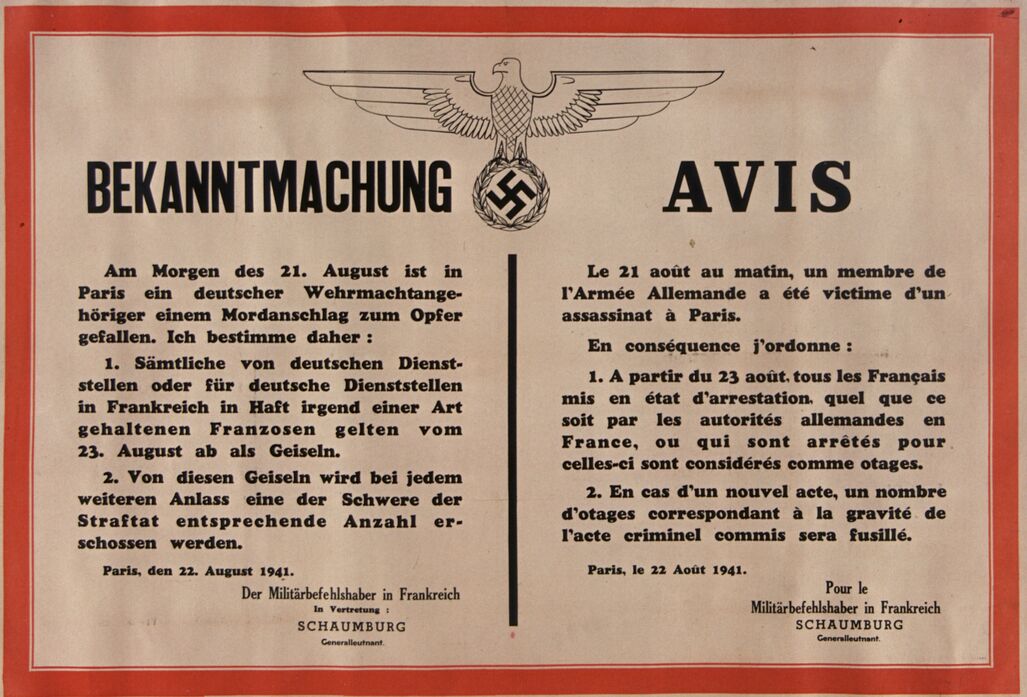 BEKANNTMACHUNG

Am Morgen des 21. August ist in Paris ein deutscher Wehrmachtangehöriger einem Mordanschlag zum Opfer gefallen. Ich bestimme daher :

1. Sämtliche von deutschen Dienststellen oder für deutsche Dienststellen in Frankreich in Haft irgend einer Art gehaltenen Franzosen gelten vom 23. August ab als Geiseln.

2. Von diesen Geiseln wird bei jedem weiteren Anlass eine der Schwere der Straftat entsprechende Anzahl erschossen werden.

Paris, den 22. August 1941.

Der Militärbefehlshaber in Frankreich
In Vertretung :
SCHAUMBURG
Generalleutnant.

AVIS

Le 21 août au matin, un membre de l'Armée Allemande a été victime d'un assassinat à Paris.

En conséquence j'ordonne :

1. A partir du 23 août, tous les Français mis en état d'arrestation, quel que ce soit par les autorités allemandes en France, ou qui sont arrêtés pour celles-ci sont considérés comme otages.

2. En cas d'un nouvel acte, un nombre d'otages correspondant à la gravité de l'acte criminel commis sera fusillé.

Paris, le 22 Août 1941.

Pour le
Militärbefehlshaber in Frankreich
SCHAUMBURG
Generalleutnant.